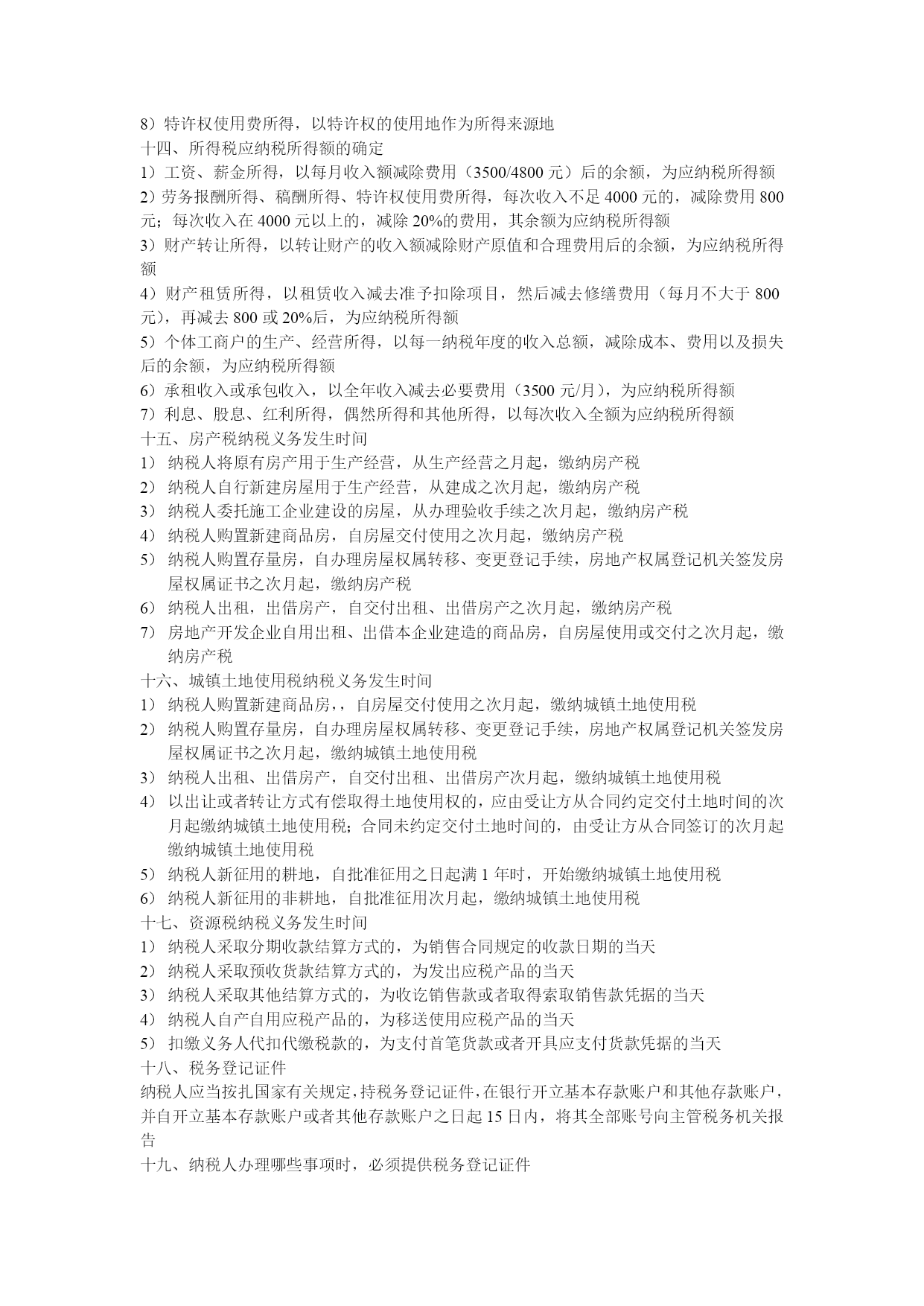 8）特许权使用费所得，以特许权的使用地作为所得来源地
十四、所得税应纳税所得额的确定
1）工资、薪金所得，以每月收入额减除费用（3500/4800 元）后的余额，为应纳税所得额
2）劳务报酬所得、稿酬所得、特许权使用费所得，每次收入不足 4000 元的，减除费用 800 元；每次收入在 4000 元以上的，减除 20%的费用，其余额为应纳税所得额
3）财产转让所得，以转让财产的收入额减除财产原值和合理费用后的余额，为应纳税所得额
4）财产租赁所得，以租赁收入减去准予扣除项目，然后减去修缮费用（每月不大于 800 元），再减去 800 或 20%后，为应纳税所得额
5）个体工商户的生产、经营所得，以每一纳税年度的收入总额，减除成本、费用以及损失后的余额，为应纳税所得额
6）承租收入或承包收入，以全年收入减去必要费用（3500 元/月），为应纳税所得额
7）利息、股息、红利所得，偶然所得和其他所得，以每次收入全额为应纳税所得额
十五、房产税纳税义务发生时间
1） 纳税人将原有房产用于生产经营，从生产经营之月起，缴纳房产税
2） 纳税人自行新建房屋用于生产经营，从建成之次月起，缴纳房产税
3） 纳税人委托施工企业建设的房屋，从办理验收手续之次月起，缴纳房产税
4） 纳税人购置新建商品房，自房屋交付使用之次月起，缴纳房产税
5） 纳税人购置存量房，自办理房屋权属转移、变更登记手续，房地产权属登记机关签发房屋权属证书之次月起，缴纳房产税
6） 纳税人出租，出借房产，自交付出租、出借房产之次月起，缴纳房产税
7） 房地产开发企业自用出租、出借本企业建造的商品房，自房屋使用或交付之次月起，缴纳房产税
十六、城镇土地使用税纳税义务发生时间
1） 纳税人购置新建商品房，，自房屋交付使用之次月起，缴纳城镇土地使用税
2） 纳税人购置存量房，自办理房屋权属转移、变更登记手续，房地产权属登记机关签发房屋权属证书之次月起，缴纳城镇土地使用税
3） 纳税人出租、出借房产，自交付出租、出借房产次月起，缴纳城镇土地使用税
4） 以出让或者转让方式有偿取得土地使用权的，应由受让方从合同约定交付土地时间的次月起缴纳城镇土地使用税；合同未约定交付土地时间的，由受让方从合同签订的次月起缴纳城镇土地使用税
5） 纳税人新征用的耕地，自批准征用之日起满 1 年时，开始缴纳城镇土地使用税
6） 纳税人新征用的非耕地，自批准征用次月起，缴纳城镇土地使用税
十七、资源税纳税义务发生时间
1） 纳税人采取分期收款结算方式的，为销售合同规定的收款日期的当天
2） 纳税人采取预收货款结算方式的，为发出应税产品的当天
3） 纳税人采取其他结算方式的，为收讫销售款或者取得索取销售款凭据的当天
4） 纳税人自产自用应税产品的，为移送使用应税产品的当天
5） 扣缴义务人代扣代缴税款的，为支付首笔货款或者开具应支付货款凭据的当天
十八、税务登记证件
纳税人应当按扎国家有关规定，持税务登记证件，在银行开立基本存款账户和其他存款账户，并自开立基本存款账户或者其他存款账户之日起 15 日内，将其全部账号向主管税务机关报告
十九、纳税人办理哪些事项时，必须提供税务登记证件